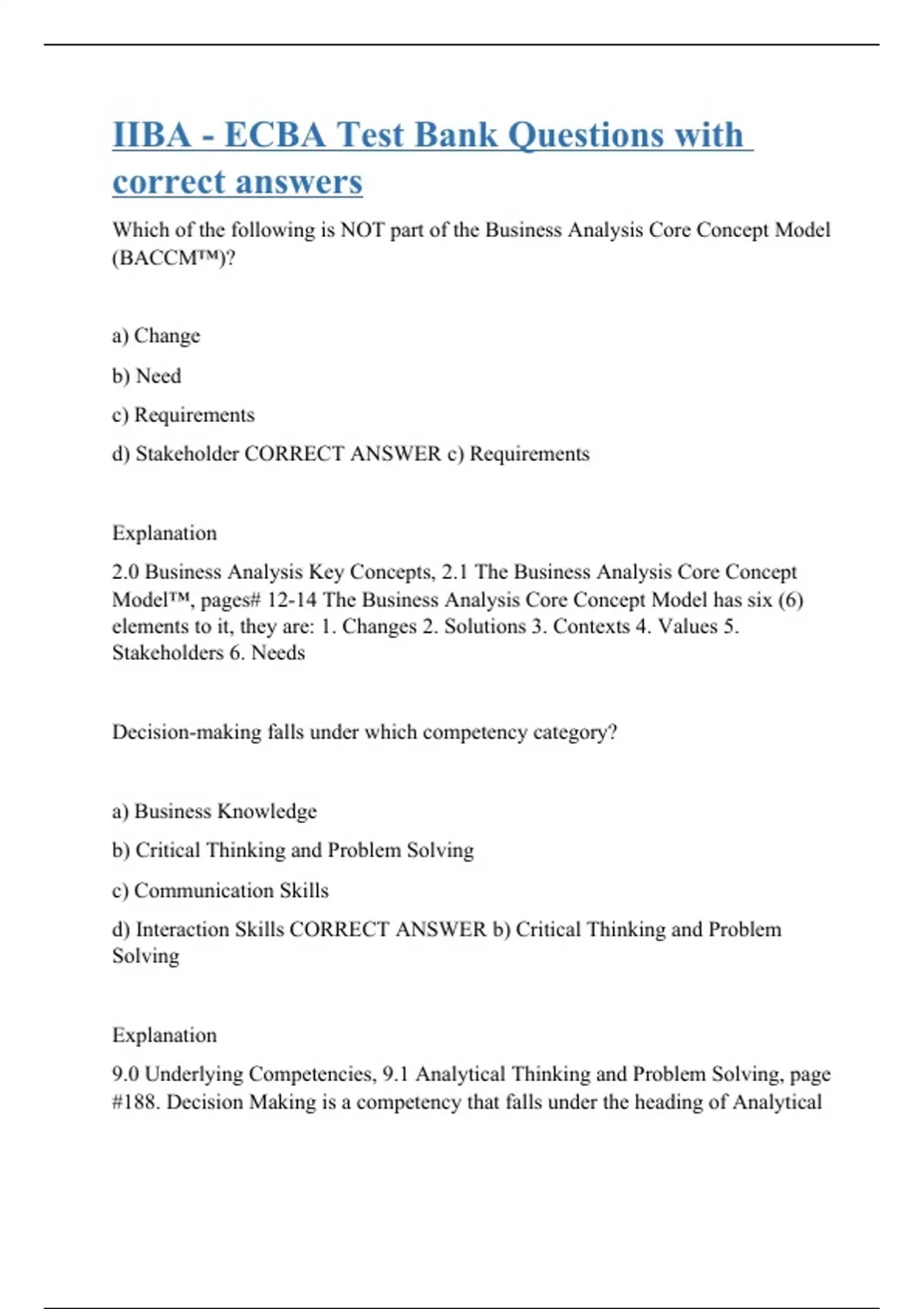 IIBA - ECBA Test Bank Questions with correct answers

Which of the following is NOT part of the Business Analysis Core Concept Model (BACCM™)?

a) Change

b) Need

c) Requirements

d) Stakeholder CORRECT ANSWER c) Requirements

Explanation

2.0 Business Analysis Key Concepts, 2.1 The Business Analysis Core Concept Model™, pages# 12-14 The Business Analysis Core Concept Model has six (6) elements to it, they are: 1. Changes 2. Solutions 3. Contexts 4. Values 5. Stakeholders 6. Needs

Decision-making falls under which competency category?

a) Business Knowledge

b) Critical Thinking and Problem Solving

c) Communication Skills

d) Interaction Skills CORRECT ANSWER b) Critical Thinking and Problem Solving

Explanation

9.0 Underlying Competencies, 9.1 Analytical Thinking and Problem Solving, page #188. Decision Making is a competency that falls under the heading of Analytical